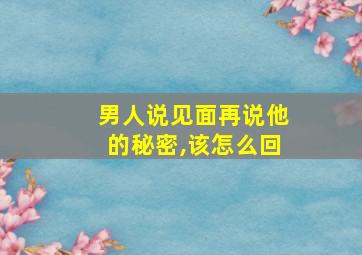 男人说见面再说他的秘密,该怎么回